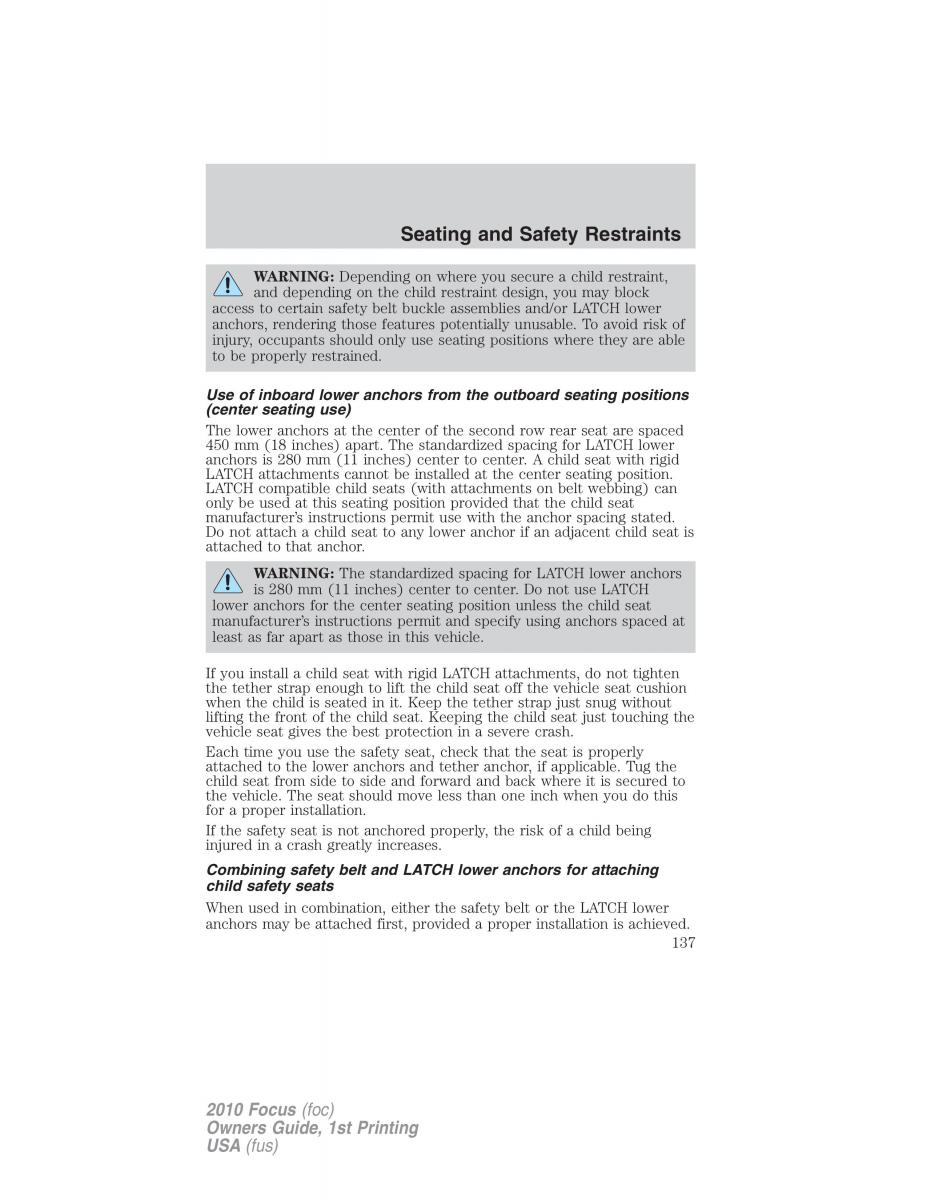 Seating and Safety Restraints

WARNING: Depending on where you secure a child restraint, and depending on the child restraint design, you may block access to certain safety belt buckle assemblies and/or LATCH lower anchors, rendering those features potentially unusable. To avoid risk of injury, occupants should only use seating positions where they are able to be properly restrained.

Use of inboard lower anchors from the outboard seating positions (center seating use)

The lower anchors at the center of the second row rear seat are spaced 450 mm (18 inches) apart. The standardized spacing for LATCH lower anchors is 280 mm (11 inches) center to center. A child seat with rigid LATCH attachments cannot be installed at the center seating position. LATCH compatible child seats (with attachments on belt webbing) can only be used at this seating position provided that the child seat manufacturer's instructions permit use with the anchor spacing stated. Do not attach a child seat to any lower anchor if an adjacent child seat is attached to that anchor.

WARNING: The standardized spacing for LATCH lower anchors is 280 mm (11 inches) center to center. Do not use LATCH lower anchors for the center seating position unless the child seat manufacturer's instructions permit and specify using anchors spaced at least as far apart as those in this vehicle.

If you install a child seat with rigid LATCH attachments, do not tighten the tether strap enough to lift the child seat off the vehicle seat cushion when the child is seated in it. Keep the tether strap just snug without lifting the front of the child seat. Keeping the child seat just touching the vehicle seat gives the best protection in a severe crash.

Each time you use the safety seat, check that the seat is properly attached to the lower anchors and tether anchor, if applicable. Tug the child seat from side to side and forward and back where it is secured to the vehicle. The seat should move less than one inch when you do this for a proper installation.

If the safety seat is not anchored properly, the risk of a child being injured in a crash greatly increases.

Combining safety belt and LATCH lower anchors for attaching child safety seats

When used in combination, either the safety belt or the LATCH lower anchors may be attached first, provided a proper installation is achieved.

137

2010 Focus (foc)
Owners Guide, 1st Printing
USA (fus)